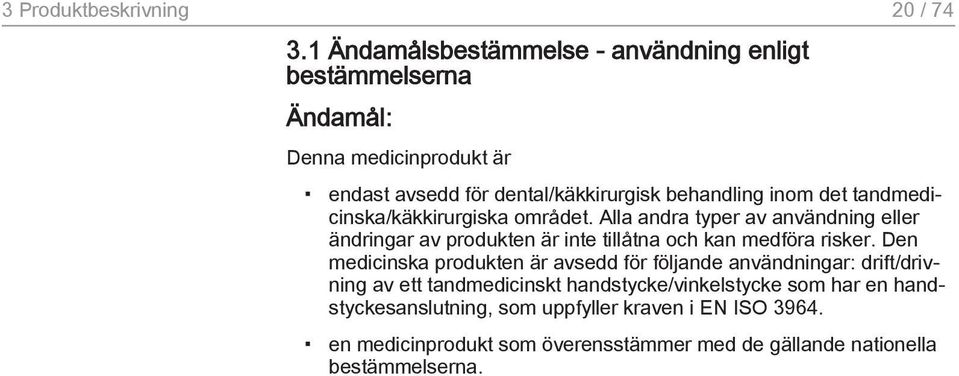 3 Produktbeskrivning 20 / 74

3.1 Ändamålsbestämmelse - användning enligt bestämmelserna

Ändamål:

Denna medicinprodukt är

▪ endast avsedd för dental/käkkirurgisk behandling inom det tandmedicinska/käkkirurgiska området. Alla andra typer av användning eller ändringar av produkten är inte tillåtna och kan medföra risker. Den medicinska produkten är avsedd för följande användningar: drift/drivning av ett tandmedicinskt handstycke/vinkelstycke som har en handstyckesanslutning, som uppfyller kraven i EN ISO 3964.

▪ en medicinprodukt som överensstämmer med de gällande nationella bestämmelserna.